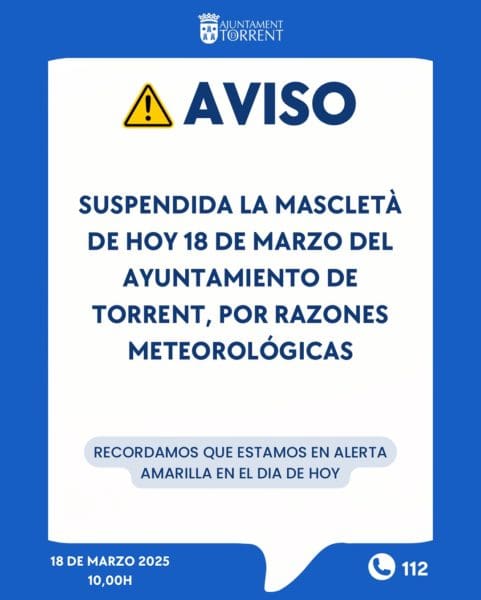 AJUNTAMENT
TORRENT

AVISO

SUSPENDIDA LA MASCLETÀ DE HOY 18 DE MARZO DEL AYUNTAMIENTO DE TORRENT, POR RAZONES METEOROLÓGICAS

RECORDAMOS QUE ESTAMOS EN ALERTA AMARILLA EN EL DIA DE HOY

18 DE MARZO 2025
10,00H

112